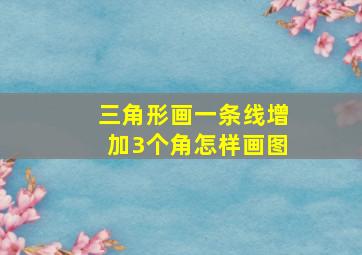 三角形画一条线增加3个角怎样画图